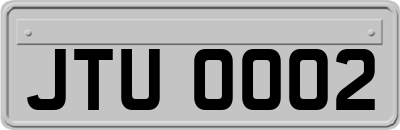 JTU 0002